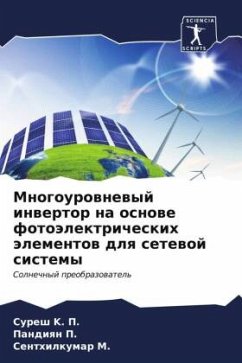 SCIENCIA SCRIPTS

Многоуровневый инвертор на основе фотоэлектрических элементов для сетевой системы

Солнечный преобразователь

Суреш К. П.
Пандиян П.
Сентхилкумар М.